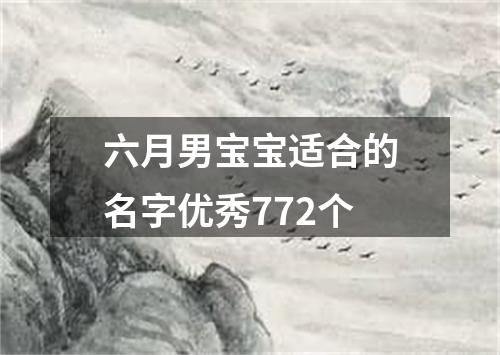 六月男宝宝适合的名字优秀772个